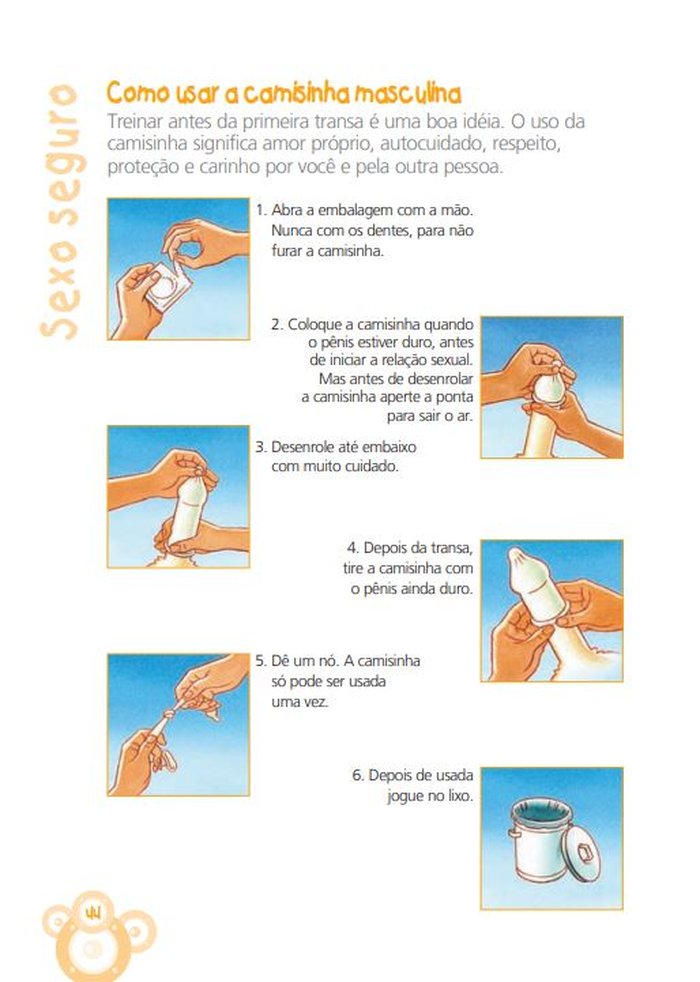 Sexo seguro

Como usar a camisinha masculina

Treinar antes da primeira transa é uma boa idéia. O uso da camisinha significa amor próprio, autocuidado, respeito, proteção e carinho por você e pela outra pessoa.

1. Abra a embalagem com a mão. Nunca com os dentes, para não furar a camisinha.

2. Coloque a camisinha quando o pênis estiver duro, antes de iniciar a relação sexual. Mas antes de desenrolar a camisinha aperte a ponta para sair o ar.

3. Desenrole até embaixo com muito cuidado.

4. Depois da transa, tire a camisinha com o pênis ainda duro.

5. Dê um nó. A camisinha só pode ser usada uma vez.

6. Depois de usada jogue no lixo.

44